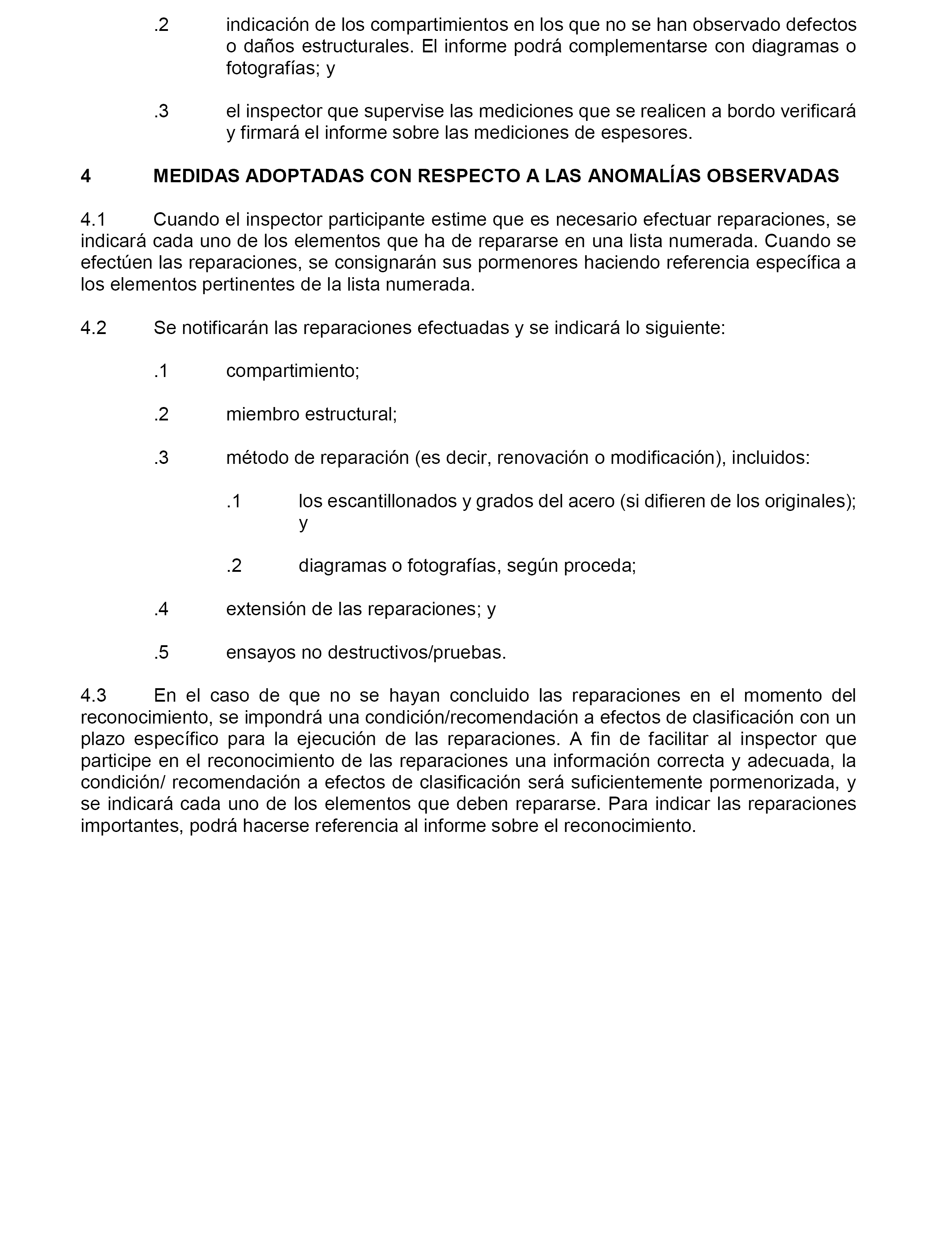 .2 indicación de los compartimientos en los que no se han observado defectos o daños estructurales. El informe podrá complementarse con diagramas o fotografías; y

.3 el inspector que supervise las mediciones que se realicen a bordo verificará y firmará el informe sobre las mediciones de espesores.

4 MEDIDAS ADOPTADAS CON RESPECTO A LAS ANOMALÍAS OBSERVADAS

4.1 Cuando el inspector participante estime que es necesario efectuar reparaciones, se indicará cada uno de los elementos que ha de repararse en una lista numerada. Cuando se efectúen las reparaciones, se consignarán sus pormenores haciendo referencia específica a los elementos pertinentes de la lista numerada.

4.2 Se notificarán las reparaciones efectuadas y se indicará lo siguiente:

.1 compartimiento;

.2 miembro estructural;

.3 método de reparación (es decir, renovación o modificación), incluidos:

.1 los escantillonados y grados del acero (si difieren de los originales); y

.2 diagramas o fotografías, según proceda;

.4 extensión de las reparaciones; y

.5 ensayos no destructivos/pruebas.

4.3 En el caso de que no se hayan concluido las reparaciones en el momento del reconocimiento, se impondrá una condición/recomendación a efectos de clasificación con un plazo específico para la ejecución de las reparaciones. A fin de facilitar al inspector que participe en el reconocimiento de las reparaciones una información correcta y adecuada, la condición/ recomendación a efectos de clasificación será suficientemente pormenorizada, y se indicará cada uno de los elementos que deben repararse. Para indicar las reparaciones importantes, podrá hacerse referencia al informe sobre el reconocimiento.